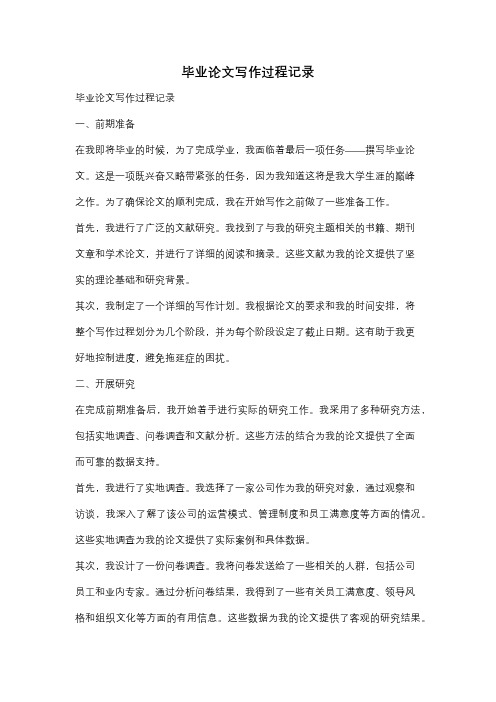 毕业论文写作过程记录

毕业论文写作过程记录

一、前期准备

在我即将毕业的时候，为了完成学业，我面临着最后一项任务——撰写毕业论文。这是一项既兴奋又略带紧张的任务，因为我知道这将是我大学生涯的巅峰之作。为了确保论文的顺利完成，我在开始写作之前做了一些准备工作。

首先，我进行了广泛的文献研究。我找到了与我的研究主题相关的书籍、期刊文章和学术论文，并进行了详细的阅读和摘录。这些文献为我的论文提供了坚实的理论基础和研究背景。

其次，我制定了一个详细的写作计划。我根据论文的要求和我的时间安排，将整个写作过程划分为几个阶段，并为每个阶段设定了截止日期。这有助于我更好地控制进度，避免拖延症的困扰。

二、开展研究

在完成前期准备后，我开始着手进行实际的研究工作。我采用了多种研究方法，包括实地调查、问卷调查和文献分析。这些方法的结合为我的论文提供了全面而可靠的数据支持。

首先，我进行了实地调查。我选择了一家公司作为我的研究对象，通过观察和访谈，我深入了解了该公司的运营模式、管理制度和员工满意度等方面的情况。这些实地调查为我的论文提供了实际案例和具体数据。

其次，我设计了一份问卷调查。我将问卷发送给了一些相关的人群，包括公司员工和业内专家。通过分析问卷结果，我得到了一些有关员工满意度、领导风格和组织文化等方面的有用信息。这些数据为我的论文提供了客观的研究结果。